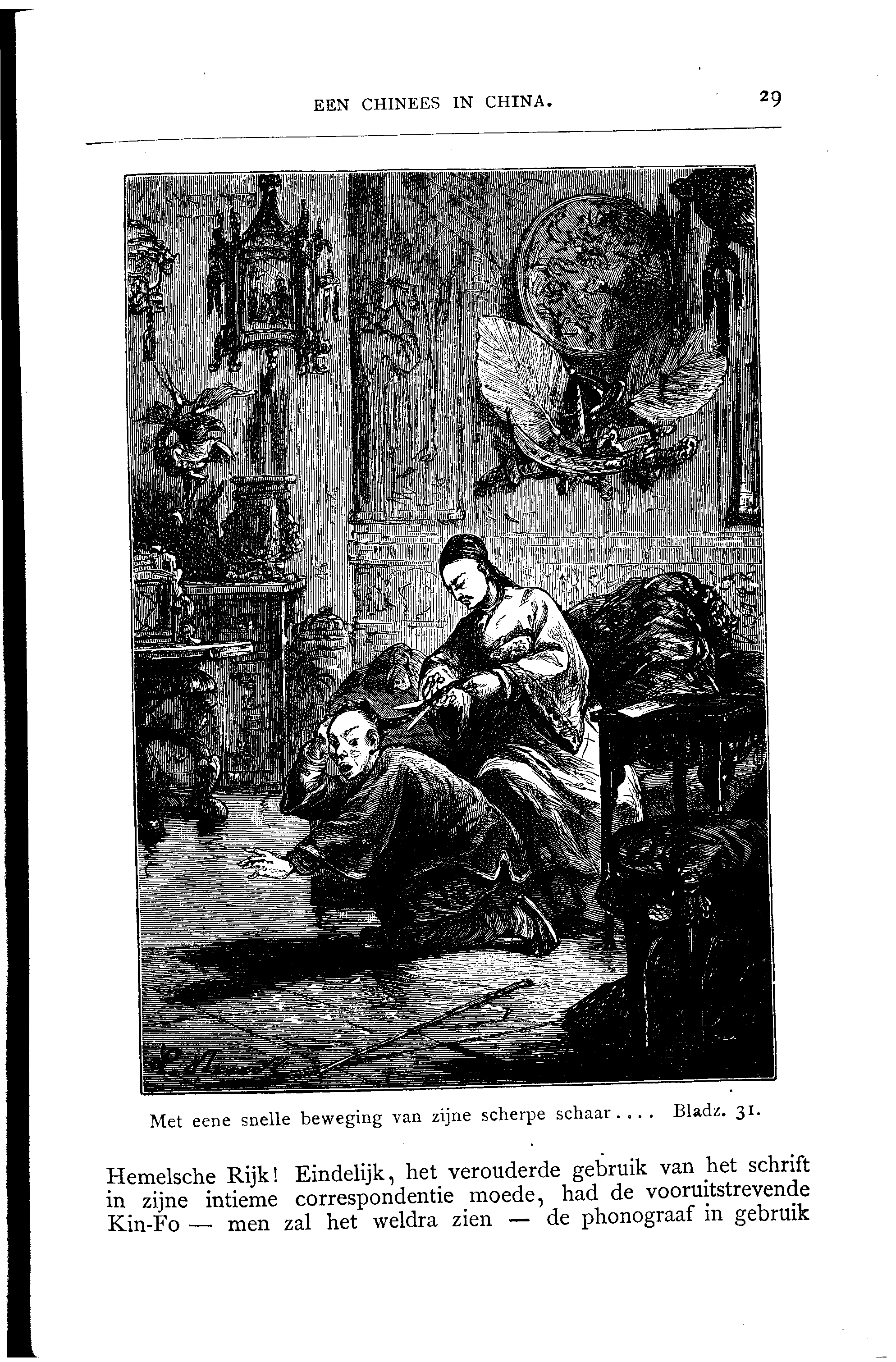 EEN CHINEES IN CHINA. 29

Met eene snelle beweging van zijne scherpe schaar.... Bladz. 31.

Hemelsche Rijk! Eindelijk, het verouderde gebruik van het schrift in zijne intieme correspondentie moede, had de vooruitstrevende Kin-Fo — men zal het weldra zien — de phonograaf in gebruik